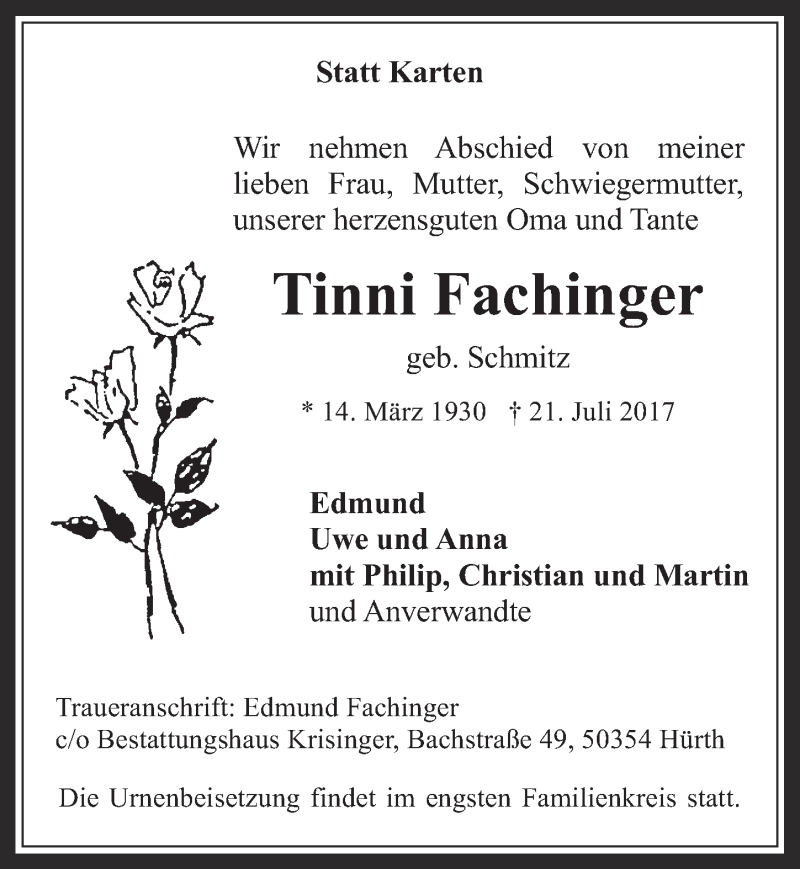 Statt Karten

Wir nehmen Abschied von meiner lieben Frau, Mutter, Schwiegermutter, unserer herzensguten Oma und Tante

Tinni Fachinger

geb. Schmitz

* 14. März 1930 † 21. Juli 2017

Edmund
Uwe und Anna
mit Philip, Christian und Martin
und Anverwandte

Traueranschrift: Edmund Fachinger
c/o Bestattungshaus Krisinger, Bachstraße 49, 50354 Hürth

Die Urnenbeisetzung findet im engsten Familienkreis statt.